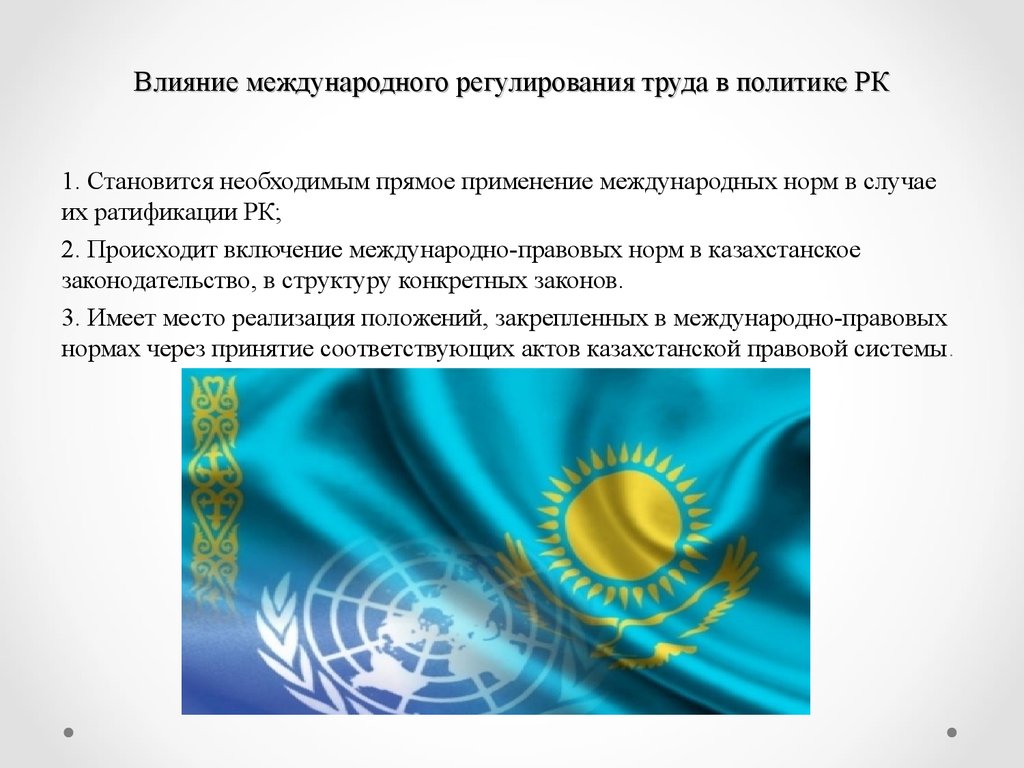 Влияние международного регулирования труда в политике РК

1. Становится необходимым прямое применение международных норм в случае их ратификации РК;

2. Происходит включение международно-правовых норм в казахстанское законодательство, в структуру конкретных законов.

3. Имеет место реализация положений, закрепленных в международно-правовых нормах через принятие соответствующих актов казахстанской правовой системы.